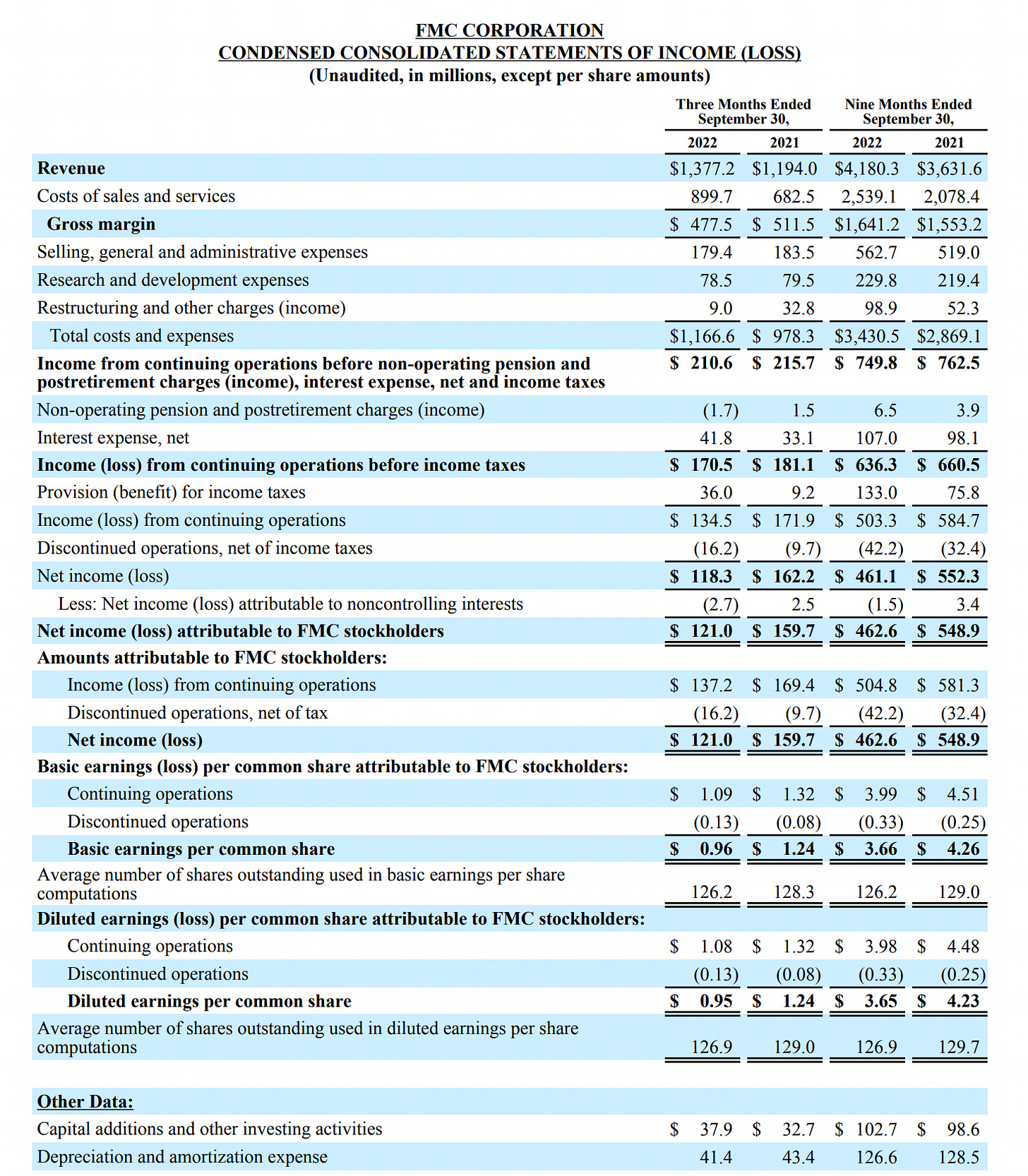 FMC CORPORATION
CONDENSED CONSOLIDATED STATEMENTS OF INCOME (LOSS)
(Unaudited, in millions, except per share amounts)

| | Three Months Ended September 30, 2022 | Three Months Ended September 30, 2021 | Nine Months Ended September 30, 2022 | Nine Months Ended September 30, 2021 |
|---|---|---|---|---|
| Revenue | $1,377.2 | $1,194.0 | $4,180.3 | $3,631.6 |
| Costs of sales and services | 899.7 | 682.5 | 2,539.1 | 2,078.4 |
| Gross margin | $ 477.5 | $ 511.5 | $1,641.2 | $1,553.2 |
| Selling, general and administrative expenses | 179.4 | 183.5 | 562.7 | 519.0 |
| Research and development expenses | 78.5 | 79.5 | 229.8 | 219.4 |
| Restructuring and other charges (income) | 9.0 | 32.8 | 98.9 | 52.3 |
| Total costs and expenses | $1,166.6 | $ 978.3 | $3,430.5 | $2,869.1 |
| Income from continuing operations before non-operating pension and postretirement charges (income), interest expense, net and income taxes | $ 210.6 | $ 215.7 | $ 749.8 | $ 762.5 |
| Non-operating pension and postretirement charges (income) | (1.7) | 1.5 | 6.5 | 3.9 |
| Interest expense, net | 41.8 | 33.1 | 107.0 | 98.1 |
| Income (loss) from continuing operations before income taxes | $ 170.5 | $ 181.1 | $ 636.3 | $ 660.5 |
| Provision (benefit) for income taxes | 36.0 | 9.2 | 133.0 | 75.8 |
| Income (loss) from continuing operations | $ 134.5 | $ 171.9 | $ 503.3 | $ 584.7 |
| Discontinued operations, net of income taxes | (16.2) | (9.7) | (42.2) | (32.4) |
| Net income (loss) | $ 118.3 | $ 162.2 | $ 461.1 | $ 552.3 |
| Less: Net income (loss) attributable to noncontrolling interests | (2.7) | 2.5 | (1.5) | 3.4 |
| Net income (loss) attributable to FMC stockholders | $ 121.0 | $ 159.7 | $ 462.6 | $ 548.9 |
| Amounts attributable to FMC stockholders: | | | | |
| Income (loss) from continuing operations | $ 137.2 | $ 169.4 | $ 504.8 | $ 581.3 |
| Discontinued operations, net of tax | (16.2) | (9.7) | (42.2) | (32.4) |
| Net income (loss) | $ 121.0 | $ 159.7 | $ 462.6 | $ 548.9 |
| Basic earnings (loss) per common share attributable to FMC stockholders: | | | | |
| Continuing operations | $ 1.09 | $ 1.32 | $ 3.99 | $ 4.51 |
| Discontinued operations | (0.13) | (0.08) | (0.33) | (0.25) |
| Basic earnings per common share | $ 0.96 | $ 1.24 | $ 3.66 | $ 4.26 |
| Average number of shares outstanding used in basic earnings per share computations | 126.2 | 128.3 | 126.2 | 129.0 |
| Diluted earnings (loss) per common share attributable to FMC stockholders: | | | | |
| Continuing operations | $ 1.08 | $ 1.32 | $ 3.98 | $ 4.48 |
| Discontinued operations | (0.13) | (0.08) | (0.33) | (0.25) |
| Diluted earnings per common share | $ 0.95 | $ 1.24 | $ 3.65 | $ 4.23 |
| Average number of shares outstanding used in diluted earnings per share computations | 126.9 | 129.0 | 126.9 | 129.7 |
| Other Data: | | | | |
| Capital additions and other investing activities | $ 37.9 | $ 32.7 | $ 102.7 | $ 98.6 |
| Depreciation and amortization expense | 41.4 | 43.4 | 126.6 | 128.5 |